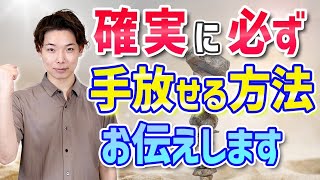 確実に必ず
手放せる方法
お伝えします